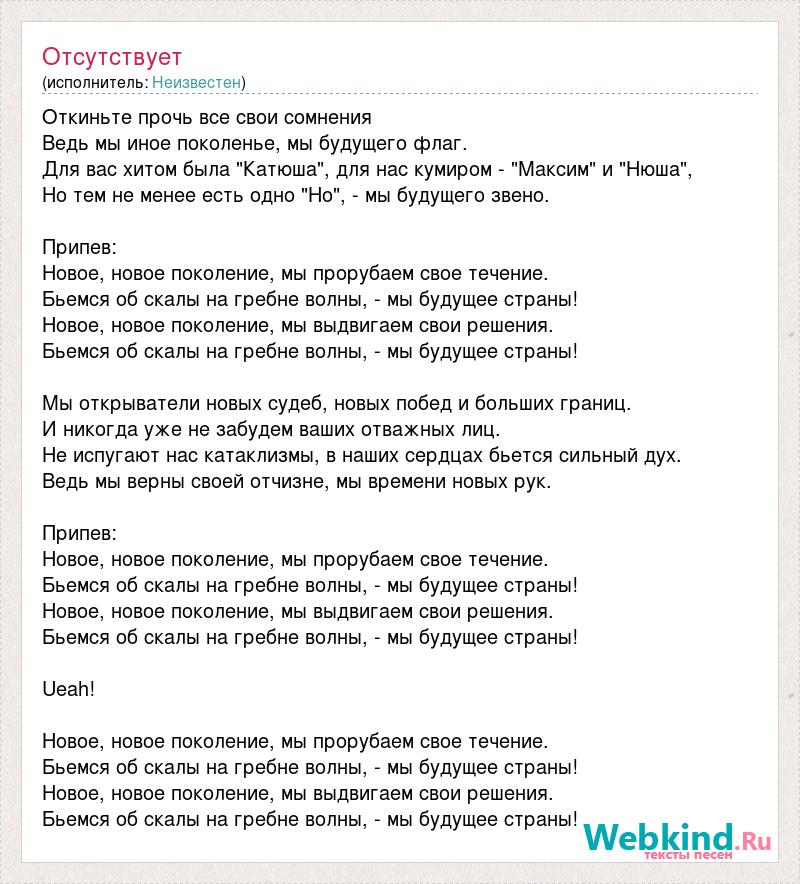 Отсутствует
(исполнитель: Неизвестен)

Откиньте прочь все свои сомнения
Ведь мы иное поколенье, мы будущего флаг.
Для вас хитом была "Катюша", для нас кумиром - "Максим" и "Нюша",
Но тем не менее есть одно "Но", - мы будущего звено.

Припев:
Новое, новое поколение, мы прорубаем свое течение.
Бьемся об скалы на гребне волны, - мы будущее страны!
Новое, новое поколение, мы выдвигаем свои решения.
Бьемся об скалы на гребне волны, - мы будущее страны!

Мы открыватели новых судеб, новых побед и больших границ.
И никогда уже не забудем ваших отважных лиц.
Не испугают нас катаклизмы, в наших сердцах бьется сильный дух.
Ведь мы верны своей отчизне, мы времени новых рук.

Припев:
Новое, новое поколение, мы прорубаем свое течение.
Бьемся об скалы на гребне волны, - мы будущее страны!
Новое, новое поколение, мы выдвигаем свои решения.
Бьемся об скалы на гребне волны, - мы будущее страны!

Ueah!

Новое, новое поколение, мы прорубаем свое течение.
Бьемся об скалы на гребне волны, - мы будущее страны!
Новое, новое поколение, мы выдвигаем свои решения.
Бьемся об скалы на гребне волны, - мы будущее страны!

Webkind.Ru
тексты песен